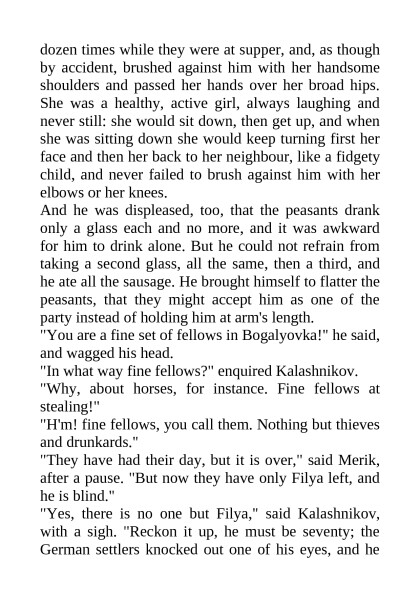 dozen times while they were at supper, and, as though by accident, brushed against him with her handsome shoulders and passed her hands over her broad hips. She was a healthy, active girl, always laughing and never still: she would sit down, then get up, and when she was sitting down she would keep turning first her face and then her back to her neighbour, like a fidgety child, and never failed to brush against him with her elbows or her knees.
And he was displeased, too, that the peasants drank only a glass each and no more, and it was awkward for him to drink alone. But he could not refrain from taking a second glass, all the same, then a third, and he ate all the sausage. He brought himself to flatter the peasants, that they might accept him as one of the party instead of holding him at arm's length.
"You are a fine set of fellows in Bogalyovka!" he said, and wagged his head.
"In what way fine fellows?" enquired Kalashnikov.
"Why, about horses, for instance. Fine fellows at stealing!"
"H'm! fine fellows, you call them. Nothing but thieves and drunkards."
"They have had their day, but it is over," said Merik, after a pause. "But now they have only Filya left, and he is blind."
"Yes, there is no one but Filya," said Kalashnikov, with a sigh. "Reckon it up, he must be seventy; the German settlers knocked out one of his eyes, and he